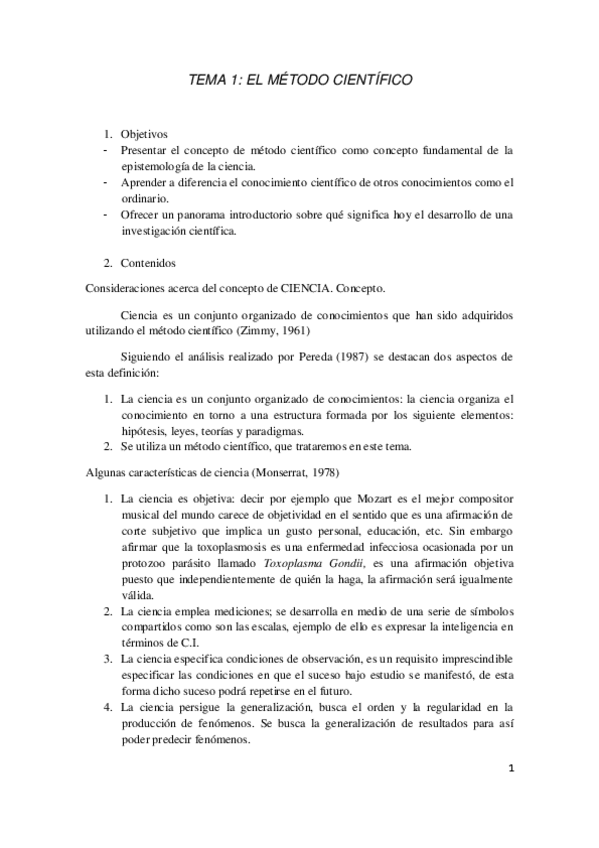 TEMA 1: EL MÉTODO CIENTÍFICO

1. Objetivos
- Presentar el concepto de método científico como concepto fundamental de la epistemología de la ciencia.
- Aprender a diferencia el conocimiento científico de otros conocimientos como el ordinario.
- Ofrecer un panorama introductorio sobre qué significa hoy el desarrollo de una investigación científica.

2. Contenidos

Consideraciones acerca del concepto de CIENCIA. Concepto.

Ciencia es un conjunto organizado de conocimientos que han sido adquiridos utilizando el método científico (Zimmy, 1961)

Siguiendo el análisis realizado por Pereda (1987) se destacan dos aspectos de esta definición:

1. La ciencia es un conjunto organizado de conocimientos: la ciencia organiza el conocimiento en torno a una estructura formada por los siguiente elementos: hipótesis, leyes, teorías y paradigmas.
2. Se utiliza un método científico, que trataremos en este tema.

Algunas características de ciencia (Monserrat, 1978)

1. La ciencia es objetiva: decir por ejemplo que Mozart es el mejor compositor musical del mundo carece de objetividad en el sentido que es una afirmación de corte subjetivo que implica un gusto personal, educación, etc. Sin embargo afirmar que la toxoplasmosis es una enfermedad infecciosa ocasionada por un protozoo parásito llamado Toxoplasma Gondii, es una afirmación objetiva puesto que independientemente de quién la haga, la afirmación será igualmente válida.
2. La ciencia emplea mediciones; se desarrolla en medio de una serie de símbolos compartidos como son las escalas, ejemplo de ello es expresar la inteligencia en términos de C.I.
3. La ciencia especifica condiciones de observación, es un requisito imprescindible especificar las condiciones en que el suceso bajo estudio se manifestó, de esta forma dicho suceso podrá repetirse en el futuro.
4. La ciencia persigue la generalización, busca el orden y la regularidad en la producción de fenómenos. Se busca la generalización de resultados para así poder predecir fenómenos.

1